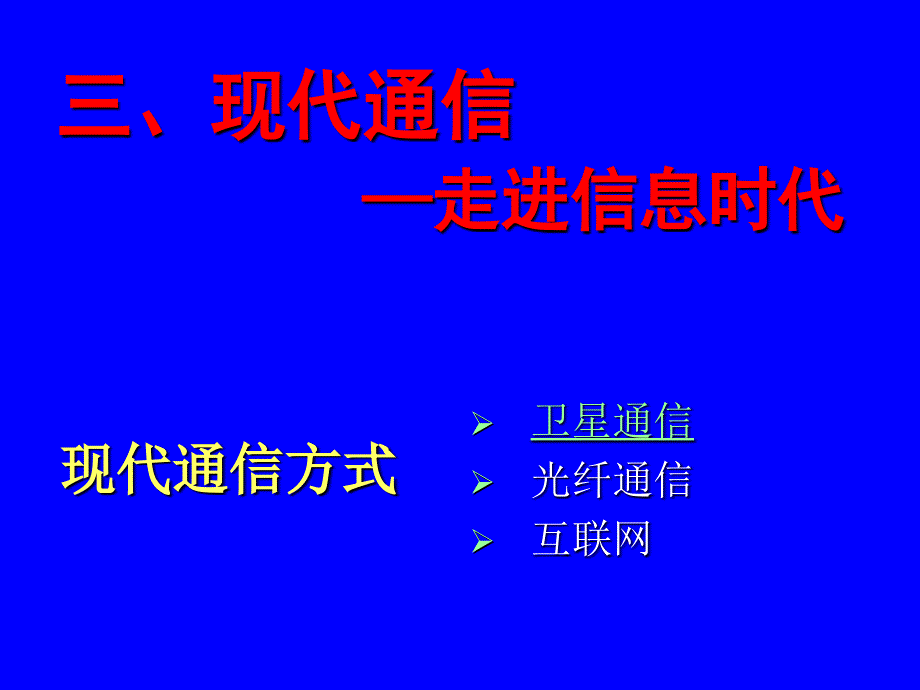 三、现代通信

—走进信息时代

现代通信方式

➢ 卫星通信
➢ 光纤通信
➢ 互联网